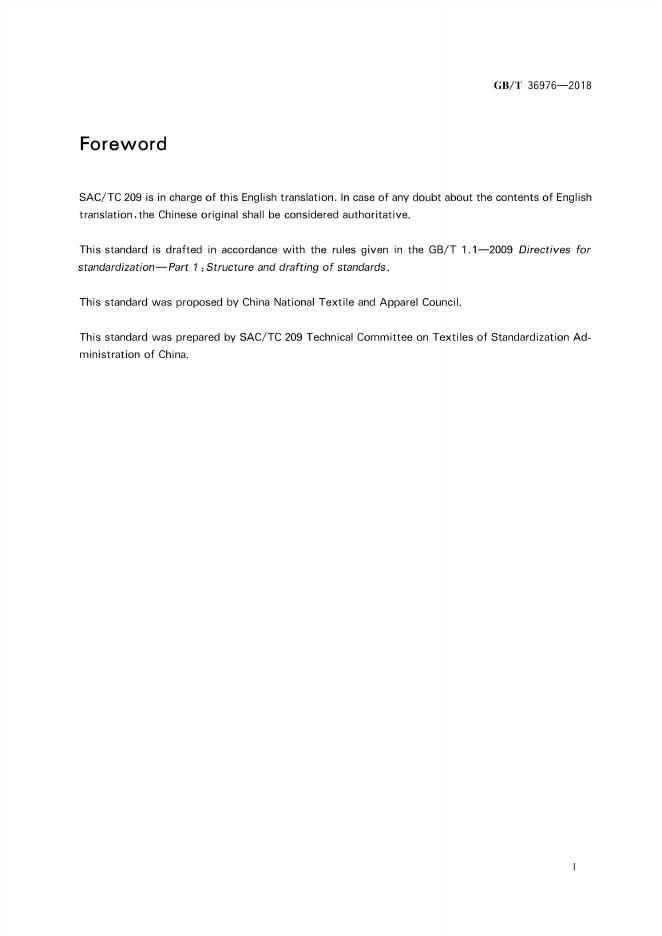 GB/T 36976—2018

Foreword

SAC/TC 209 is in charge of this English translation. In case of any doubt about the contents of English translation, the Chinese original shall be considered authoritative.

This standard is drafted in accordance with the rules given in the GB/T 1.1—2009 Directives for standardization—Part 1: Structure and drafting of standards.

This standard was proposed by China National Textile and Apparel Council.

This standard was prepared by SAC/TC 209 Technical Committee on Textiles of Standardization Administration of China.

I